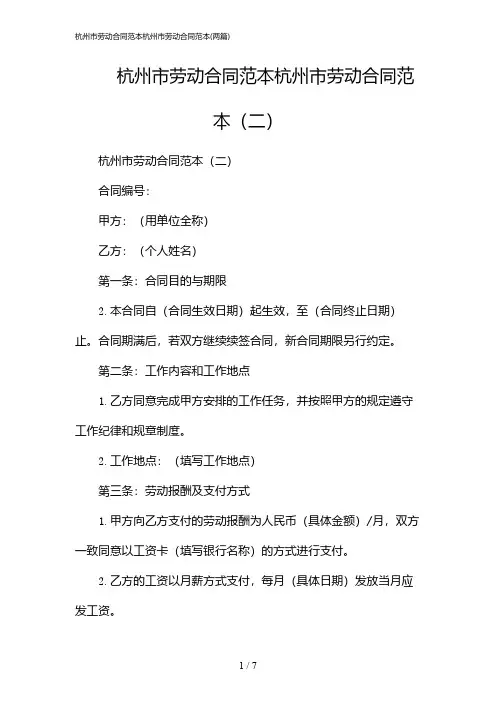 杭州市劳动合同范本杭州市劳动合同范本(两篇)

杭州市劳动合同范本杭州市劳动合同范本（二）

杭州市劳动合同范本（二）

合同编号：

甲方：（用单位全称）

乙方：（个人姓名）

第一条：合同目的与期限

2. 本合同自（合同生效日期）起生效，至（合同终止日期）止。合同期满后，若双方继续续签合同，新合同期限另行约定。

第二条：工作内容和工作地点

1. 乙方同意完成甲方安排的工作任务，并按照甲方的规定遵守工作纪律和规章制度。

2. 工作地点：（填写工作地点）

第三条：劳动报酬及支付方式

1. 甲方向乙方支付的劳动报酬为人民币（具体金额）/月，双方一致同意以工资卡（填写银行名称）的方式进行支付。

2. 乙方的工资以月薪方式支付，每月（具体日期）发放当月应发工资。

1 / 7